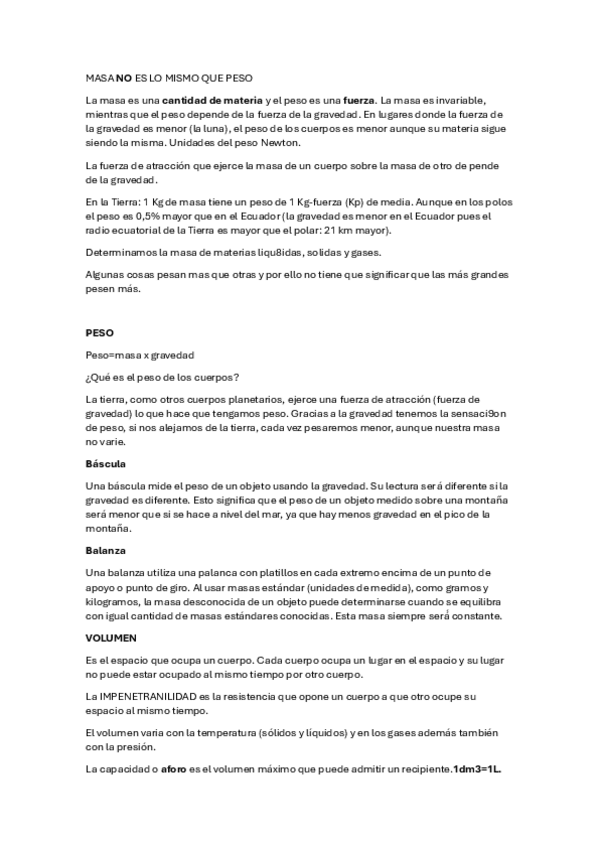 MASA NO ES LO MISMO QUE PESO

La masa es una cantidad de materia y el peso es una fuerza. La masa es invariable, mientras que el peso depende de la fuerza de la gravedad. En lugares donde la fuerza de la gravedad es menor (la luna), el peso de los cuerpos es menor aunque su materia sigue siendo la misma. Unidades del peso Newton.

La fuerza de atracción que ejerce la masa de un cuerpo sobre la masa de otro de pende de la gravedad.

En la Tierra: 1 Kg de masa tiene un peso de 1 Kg-fuerza (Kp) de media. Aunque en los polos el peso es 0,5% mayor que en el Ecuador (la gravedad es menor en el Ecuador pues el radio ecuatorial de la Tierra es mayor que el polar: 21 km mayor).

Determinamos la masa de materias liqu8idas, solidas y gases.

Algunas cosas pesan mas que otras y por ello no tiene que significar que las más grandes pesen más.

PESO

Peso=masa x gravedad

¿Qué es el peso de los cuerpos?

La tierra, como otros cuerpos planetarios, ejerce una fuerza de atracción (fuerza de gravedad) lo que hace que tengamos peso. Gracias a la gravedad tenemos la sensaci9on de peso, si nos alejamos de la tierra, cada vez pesaremos menor, aunque nuestra masa no varie.

Báscula

Una báscula mide el peso de un objeto usando la gravedad. Su lectura será diferente si la gravedad es diferente. Esto significa que el peso de un objeto medido sobre una montaña será menor que si se hace a nivel del mar, ya que hay menos gravedad en el pico de la montaña.

Balanza

Una balanza utiliza una palanca con platillos en cada extremo encima de un punto de apoyo o punto de giro. Al usar masas estándar (unidades de medida), como gramos y kilogramos, la masa desconocida de un objeto puede determinarse cuando se equilibra con igual cantidad de masas estándares conocidas. Esta masa siempre será constante.

VOLUMEN

Es el espacio que ocupa un cuerpo. Cada cuerpo ocupa un lugar en el espacio y su lugar no puede estar ocupado al mismo tiempo por otro cuerpo.

La IMPENETRANILIDAD es la resistencia que opone un cuerpo a que otro ocupe su espacio al mismo tiempo.

El volumen varia con la temperatura (sólidos y líquidos) y en los gases además también con la presión.

La capacidad o aforo es el volumen máximo que puede admitir un recipiente.1dm3=1L.